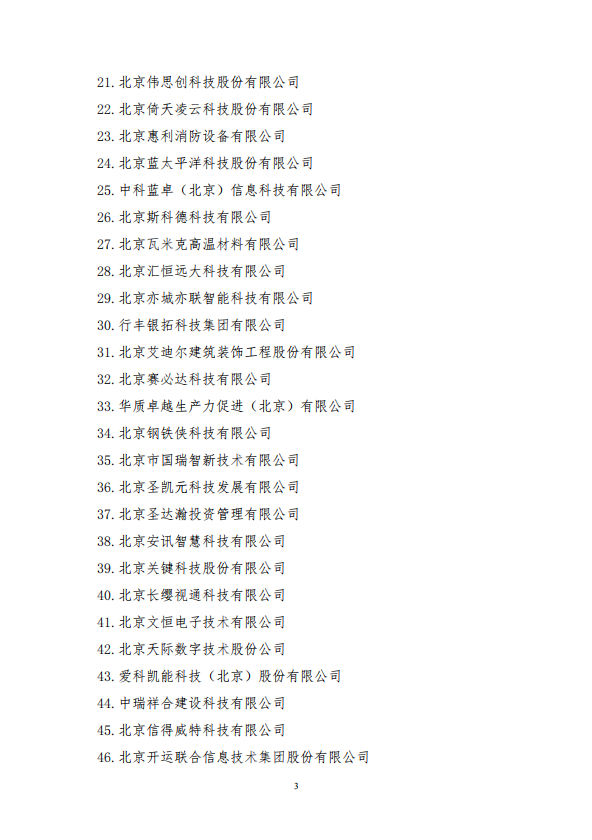 21. 北京伟思创科技股份有限公司
22. 北京倚天凌云科技股份有限公司
23. 北京惠利消防设备有限公司
24. 北京蓝太平洋科技股份有限公司
25. 中科蓝卓（北京）信息科技有限公司
26. 北京斯科德科技有限公司
27. 北京瓦米克高温材料有限公司
28. 北京汇恒远大科技有限公司
29. 北京亦城亦联智能科技有限公司
30. 行丰银拓科技集团有限公司
31. 北京艾迪尔建筑装饰工程股份有限公司
32. 北京赛必达科技有限公司
33. 华质卓越生产力促进（北京）有限公司
34. 北京钢铁侠科技有限公司
35. 北京市国瑞智新技术有限公司
36. 北京圣凯元科技发展有限公司
37. 北京圣达瀚投资管理有限公司
38. 北京安讯智慧科技有限公司
39. 北京关键科技股份有限公司
40. 北京长缨视通科技有限公司
41. 北京文恒电子技术有限公司
42. 北京天际数字技术股份公司
43. 爱科凯能科技（北京）股份有限公司
44. 中瑞祥合建设科技有限公司
45. 北京信得威特科技有限公司
46. 北京开运联合信息技术集团股份有限公司

3